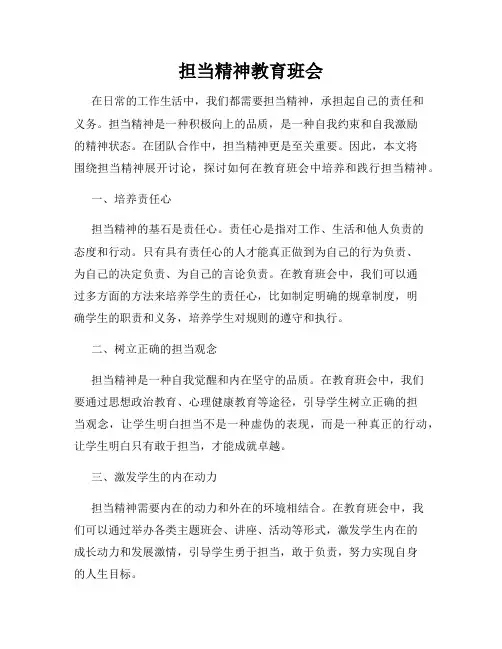 担当精神教育班会

在日常的工作生活中，我们都需要担当精神，承担起自己的责任和义务。担当精神是一种积极向上的品质，是一种自我约束和自我激励的精神状态。在团队合作中，担当精神更是至关重要。因此，本文将围绕担当精神展开讨论，探讨如何在教育班会中培养和践行担当精神。

一、培养责任心

担当精神的基石是责任心。责任心是指对工作、生活和他人负责的态度和行动。只有具有责任心的人才能真正做到为自己的行为负责、为自己的决定负责、为自己的言论负责。在教育班会中，我们可以通过多方面的方法来培养学生的责任心，比如制定明确的规章制度，明确学生的职责和义务，培养学生对规则的遵守和执行。

二、树立正确的担当观念

担当精神是一种自我觉醒和内在坚守的品质。在教育班会中，我们要通过思想政治教育、心理健康教育等途径，引导学生树立正确的担当观念，让学生明白担当不是一种虚伪的表现，而是一种真正的行动，让学生明白只有敢于担当，才能成就卓越。

三、激发学生的内在动力

担当精神需要内在的动力和外在的环境相结合。在教育班会中，我们可以通过举办各类主题班会、讲座、活动等形式，激发学生内在的成长动力和发展激情，引导学生勇于担当，敢于负责，努力实现自身的人生目标。